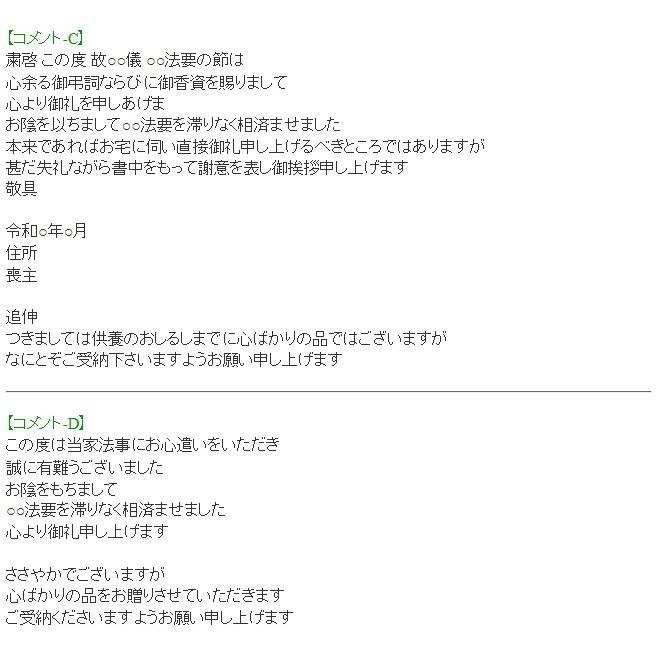 【コメント-C】
粛啓 この度 故○○儀 ○○法要の節は
心余る御弔詞ならびに御香資を賜りまして
心より御礼を申しあげま
お陰を以ちまして○○法要を滞りなく相済ませました
本来であればお宅に伺い直接御礼申し上げるべきところではありますが
甚だ失礼ながら書中をもって謝意を表し御挨拶申し上げます
敬具

令和○年○月
住所
喪主

追伸
つきましては供養のおしるしまでに心ばかりの品ではございますが
なにとぞご受納下さいますようお願い申し上げます

【コメント-D】
この度は当家法事にお心遣いをいただき
誠に有難うございました
お陰をもちまして
○○法要を滞りなく相済ませました
心より御礼申し上げます

ささやかでございますが
心ばかりの品をお贈りさせていただきます
ご受納くださいますようお願い申し上げます